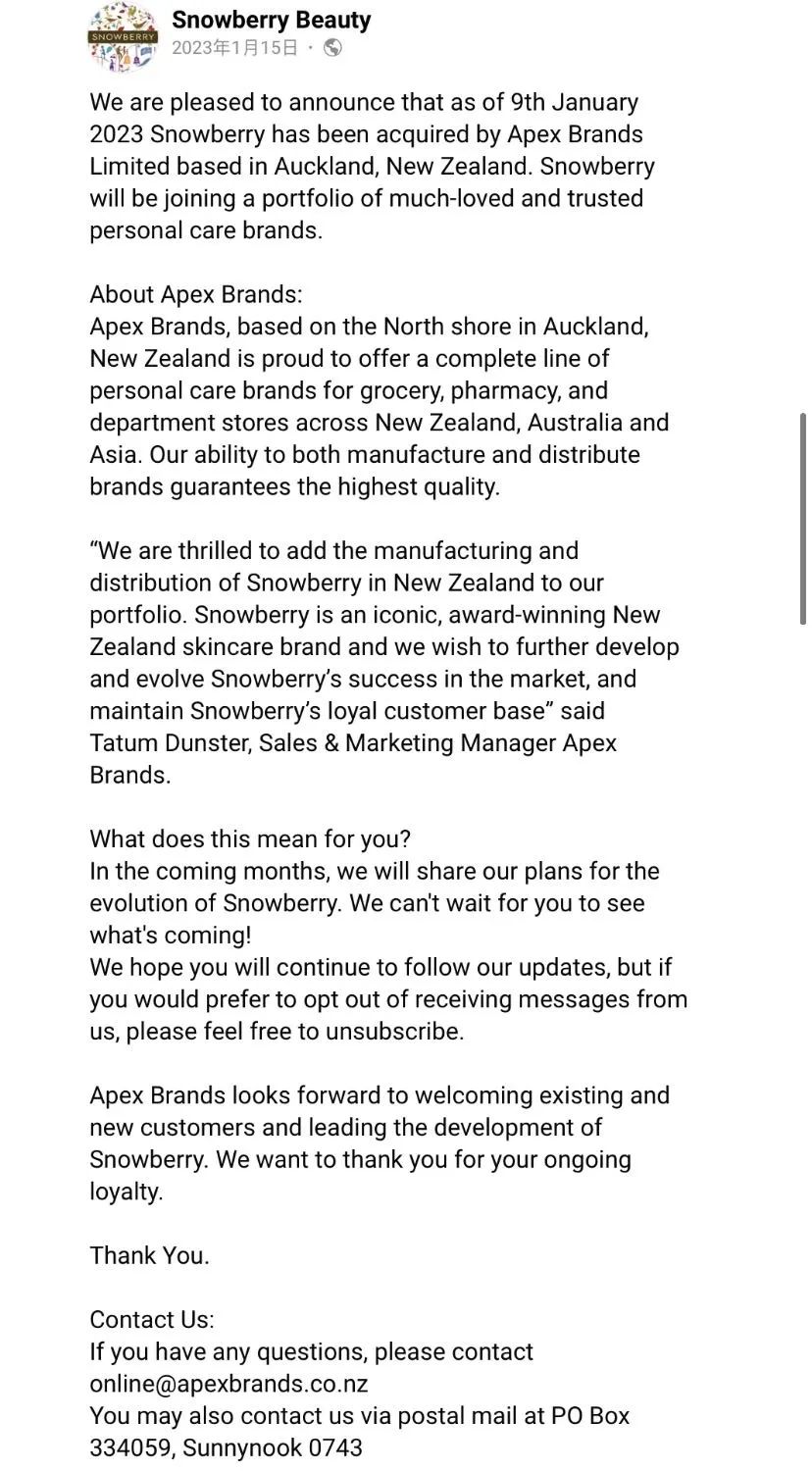 SNOWBERRY

Snowberry Beauty
2023年1月15日 ·

We are pleased to announce that as of 9th January 2023 Snowberry has been acquired by Apex Brands Limited based in Auckland, New Zealand. Snowberry will be joining a portfolio of much-loved and trusted personal care brands.

About Apex Brands:
Apex Brands, based on the North shore in Auckland, New Zealand is proud to offer a complete line of personal care brands for grocery, pharmacy, and department stores across New Zealand, Australia and Asia. Our ability to both manufacture and distribute brands guarantees the highest quality.

“We are thrilled to add the manufacturing and distribution of Snowberry in New Zealand to our portfolio. Snowberry is an iconic, award-winning New Zealand skincare brand and we wish to further develop and evolve Snowberry’s success in the market, and maintain Snowberry’s loyal customer base” said Tatum Dunster, Sales & Marketing Manager Apex Brands.

What does this mean for you?
In the coming months, we will share our plans for the evolution of Snowberry. We can't wait for you to see what's coming!
We hope you will continue to follow our updates, but if you would prefer to opt out of receiving messages from us, please feel free to unsubscribe.

Apex Brands looks forward to welcoming existing and new customers and leading the development of Snowberry. We want to thank you for your ongoing loyalty.

Thank You.

Contact Us:
If you have any questions, please contact online@apexbrands.co.nz
You may also contact us via postal mail at PO Box 334059, Sunnynook 0743